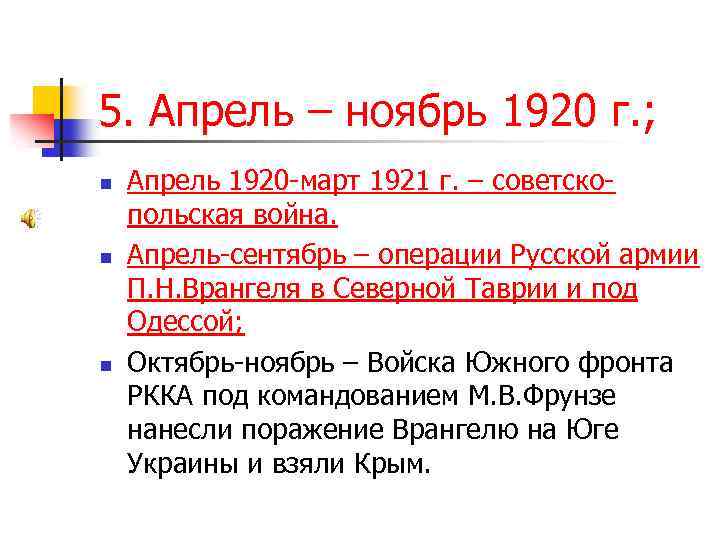 5. Апрель – ноябрь 1920 г.;

Апрель 1920-март 1921 г. – советско-польская война.

Апрель-сентябрь – операции Русской армии П.Н.Врангеля в Северной Таврии и под Одессой;

Октябрь-ноябрь – Войска Южного фронта РККА под командованием М.В.Фрунзе нанесли поражение Врангелю на Юге Украины и взяли Крым.